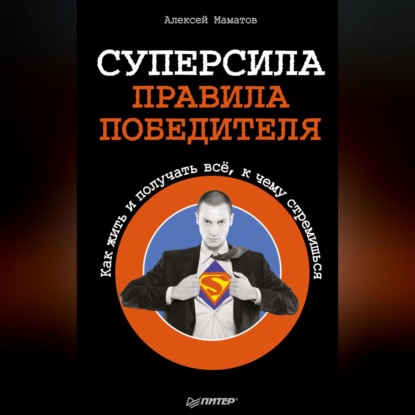 Алексей Маматов

СУПЕРСИЛА
ПРАВИЛА
ПОБЕДИТЕЛЯ

Как жить и получать всё, к чему стремишься

S

ПИТЕР